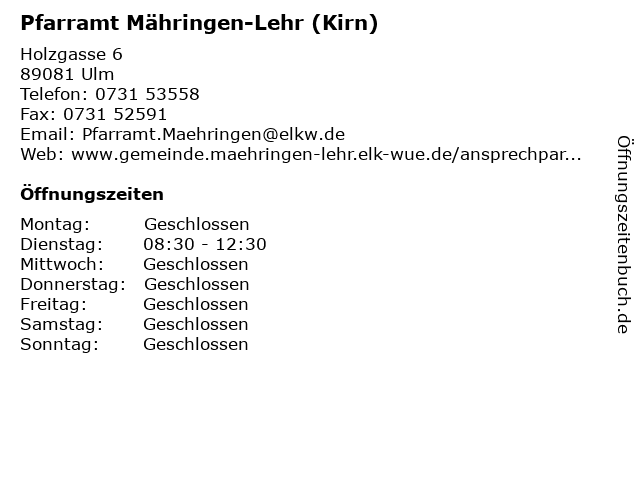 Pfarramt Mähringen-Lehr (Kirn)

Holzgasse 6
89081 Ulm
Telefon: 0731 53558
Fax: 0731 52591
Email: Pfarramt.Maehringen@elkw.de
Web: www.gemeinde.maehringen-lehr.elk-wue.de/ansprechpar...

Öffnungszeiten

Montag: Geschlossen
Dienstag: 08:30 - 12:30
Mittwoch: Geschlossen
Donnerstag: Geschlossen
Freitag: Geschlossen
Samstag: Geschlossen
Sonntag: Geschlossen

Öffnungszeitenbuch.de